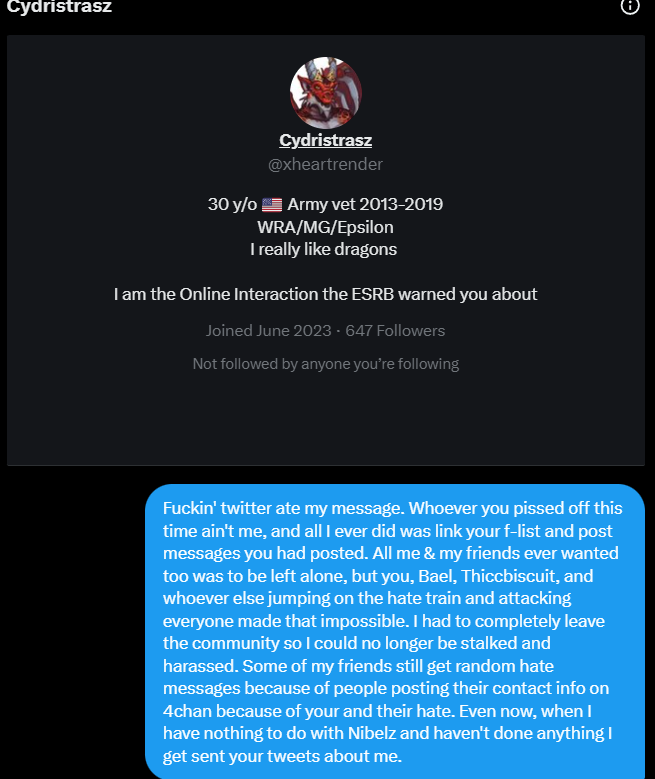 Cydristrasz

Cydristrasz
@xheartrender

30 y/o 🇺🇸 Army vet 2013-2019
WRA/MG/Epsilon
I really like dragons

I am the Online Interaction the ESRB warned you about

Joined June 2023 · 647 Followers

Not followed by anyone you're following

Fuckin' twitter ate my message. Whoever you pissed off this time ain't me, and all I ever did was link your f-list and post messages you had posted. All me & my friends ever wanted too was to be left alone, but you, Bael, Thiccbiscuit, and whoever else jumping on the hate train and attacking everyone made that impossible. I had to completely leave the community so I could no longer be stalked and harassed. Some of my friends still get random hate messages because of people posting their contact info on 4chan because of your and their hate. Even now, when I have nothing to do with Nibelz and haven't done anything I get sent your tweets about me.